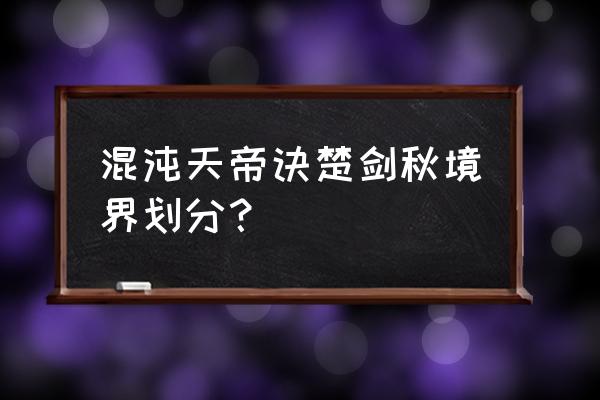 混沌天帝诀楚剑秋境界划分？